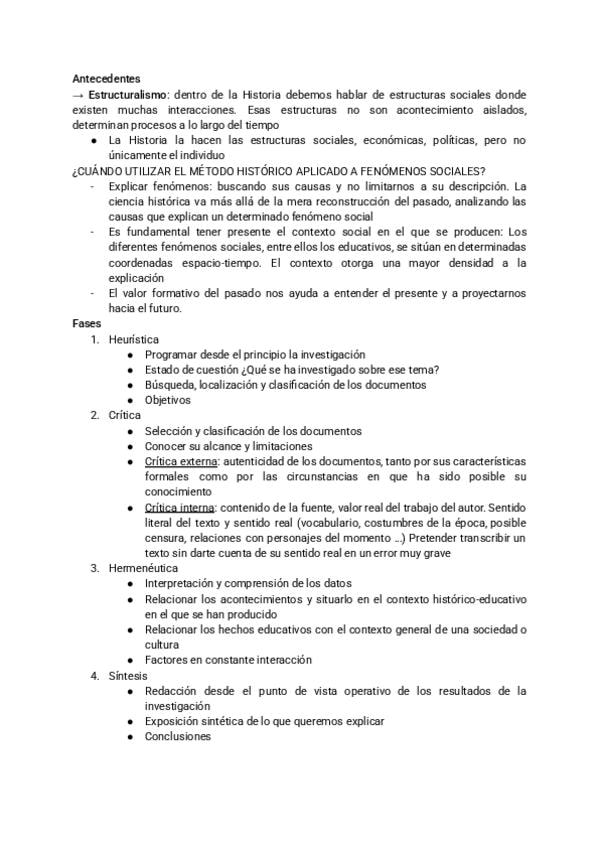 Antecedentes
→ Estructuralismo: dentro de la Historia debemos hablar de estructuras sociales donde existen muchas interacciones. Esas estructuras no son acontecimiento aislados, determinan procesos a lo largo del tiempo
● La Historia la hacen las estructuras sociales, económicas, políticas, pero no únicamente el individuo
¿CUÁNDO UTILIZAR EL MÉTODO HISTÓRICO APLICADO A FENÓMENOS SOCIALES?
- Explicar fenómenos: buscando sus causas y no limitarnos a su descripción. La ciencia histórica va más allá de la mera reconstrucción del pasado, analizando las causas que explican un determinado fenómeno social
- Es fundamental tener presente el contexto social en el que se producen: Los diferentes fenómenos sociales, entre ellos los educativos, se sitúan en determinadas coordenadas espacio-tiempo. El contexto otorga una mayor densidad a la explicación
- El valor formativo del pasado nos ayuda a entender el presente y a proyectarnos hacia el futuro.
Fases
1. Heurística
● Programar desde el principio la investigación
● Estado de cuestión ¿Qué se ha investigado sobre ese tema?
● Búsqueda, localización y clasificación de los documentos
● Objetivos
2. Crítica
● Selección y clasificación de los documentos
● Conocer su alcance y limitaciones
● Crítica externa: autenticidad de los documentos, tanto por sus características formales como por las circunstancias en que ha sido posible su conocimiento
● Crítica interna: contenido de la fuente, valor real del trabajo del autor. Sentido literal del texto y sentido real (vocabulario, costumbres de la época, posible censura, relaciones con personajes del momento ...) Pretender transcribir un texto sin darte cuenta de su sentido real en un error muy grave
3. Hermenéutica
● Interpretación y comprensión de los datos
● Relacionar los acontecimientos y situarlo en el contexto histórico-educativo en el que se han producido
● Relacionar los hechos educativos con el contexto general de una sociedad o cultura
● Factores en constante interacción
4. Síntesis
● Redacción desde el punto de vista operativo de los resultados de la investigación
● Exposición sintética de lo que queremos explicar
● Conclusiones